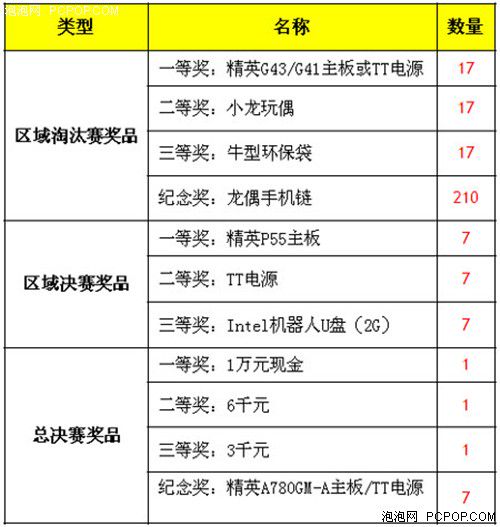 泡泡网 PCPOP.COM

| 类型 | 名称 | 数量 |
|---|---|---|
| 区域淘汰赛奖品 | 一等奖：精英G43/G41主板或TT电源 | 17 |
| | 二等奖：小龙玩偶 | 17 |
| | 三等奖：牛型环保袋 | 17 |
| | 纪念奖：龙偶手机链 | 210 |
| 区域决赛奖品 | 一等奖：精英P55主板 | 7 |
| | 二等奖：TT电源 | 7 |
| | 三等奖：Intel机器人U盘（2G） | 7 |
| 总决赛奖品 | 一等奖：1万元现金 | 1 |
| | 二等奖：6千元 | 1 |
| | 三等奖：3千元 | 1 |
| | 纪念奖：精英A780GM-A主板/TT电源 | 7 |

泡泡网 PCPOP.COM